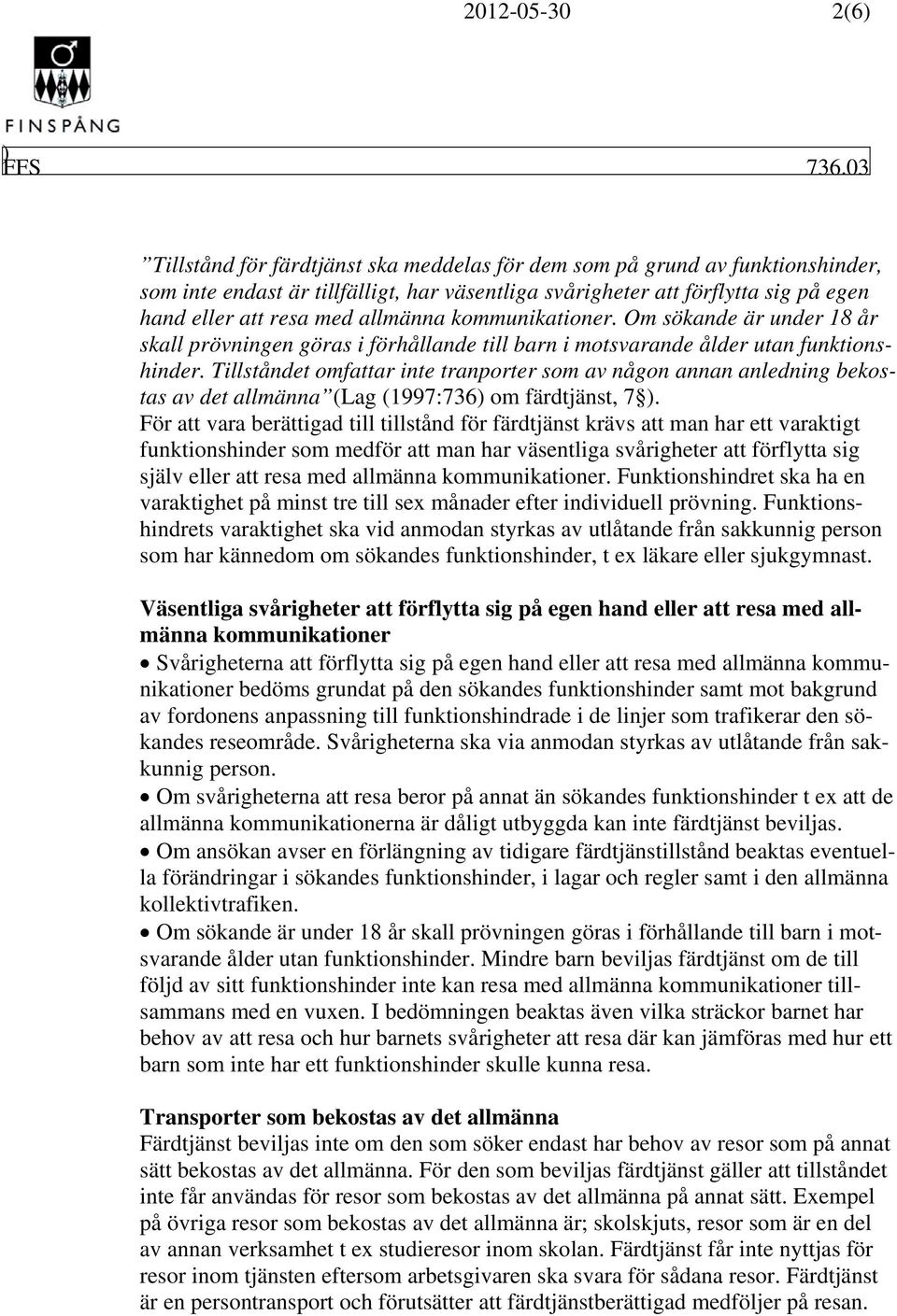 2012-05-30 2(6)

FINSPÅNG

FFS 736.03

”Tillstånd för färdtjänst ska meddelas för dem som på grund av funktionshinder, som inte endast är tillfälligt, har väsentliga svårigheter att förflytta sig på egen hand eller att resa med allmänna kommunikationer. Om sökande är under 18 år skall prövningen göras i förhållande till barn i motsvarande ålder utan funktionshinder. Tillståndet omfattar inte tranporter som av någon annan anledning bekostas av det allmänna”(Lag (1997:736) om färdtjänst, 7§).
För att vara berättigad till tillstånd för färdtjänst krävs att man har ett varaktigt funktionshinder som medför att man har väsentliga svårigheter att förflytta sig själv eller att resa med allmänna kommunikationer. Funktionshindret ska ha en varaktighet på minst tre till sex månader efter individuell prövning. Funktionshindrets varaktighet ska vid anmodan styrkas av utlåtande från sakkunnig person som har kännedom om sökandes funktionshinder, t ex läkare eller sjukgymnast.

Väsentliga svårigheter att förflytta sig på egen hand eller att resa med allmänna kommunikationer

• Svårigheterna att förflytta sig på egen hand eller att resa med allmänna kommunikationer bedöms grundat på den sökandes funktionshinder samt mot bakgrund av fordonens anpassning till funktionshindrade i de linjer som trafikerar den sökandes reseområde. Svårigheterna ska via anmodan styrkas av utlåtande från sakkunnig person.
• Om svårigheterna att resa beror på annat än sökandes funktionshinder t ex att de allmänna kommunikationerna är dåligt utbyggda kan inte färdtjänst beviljas.
• Om ansökan avser en förlängning av tidigare färdtjänstillstånd beaktas eventuella förändringar i sökandes funktionshinder, i lagar och regler samt i den allmänna kollektivtrafiken.
• Om sökande är under 18 år skall prövningen göras i förhållande till barn i motsvarande ålder utan funktionshinder. Mindre barn beviljas färdtjänst om de till följd av sitt funktionshinder inte kan resa med allmänna kommunikationer tillsammans med en vuxen. I bedömningen beaktas även vilka sträckor barnet har behov av att resa och hur barnets svårigheter att resa där kan jämföras med hur ett barn som inte har ett funktionshinder skulle kunna resa.

Transporter som bekostas av det allmänna
Färdtjänst beviljas inte om den som söker endast har behov av resor som på annat sätt bekostas av det allmänna. För den som beviljas färdtjänst gäller att tillståndet inte får användas för resor som bekostas av det allmänna på annat sätt. Exempel på övriga resor som bekostas av det allmänna är; skolskjuts, resor som är en del av annan verksamhet t ex studieresor inom skolan. Färdtjänst får inte nyttjas för resor inom tjänsten eftersom arbetsgivaren ska svara för sådana resor. Färdtjänst är en persontransport och förutsätter att färdtjänstberättigad medföljer på resan.